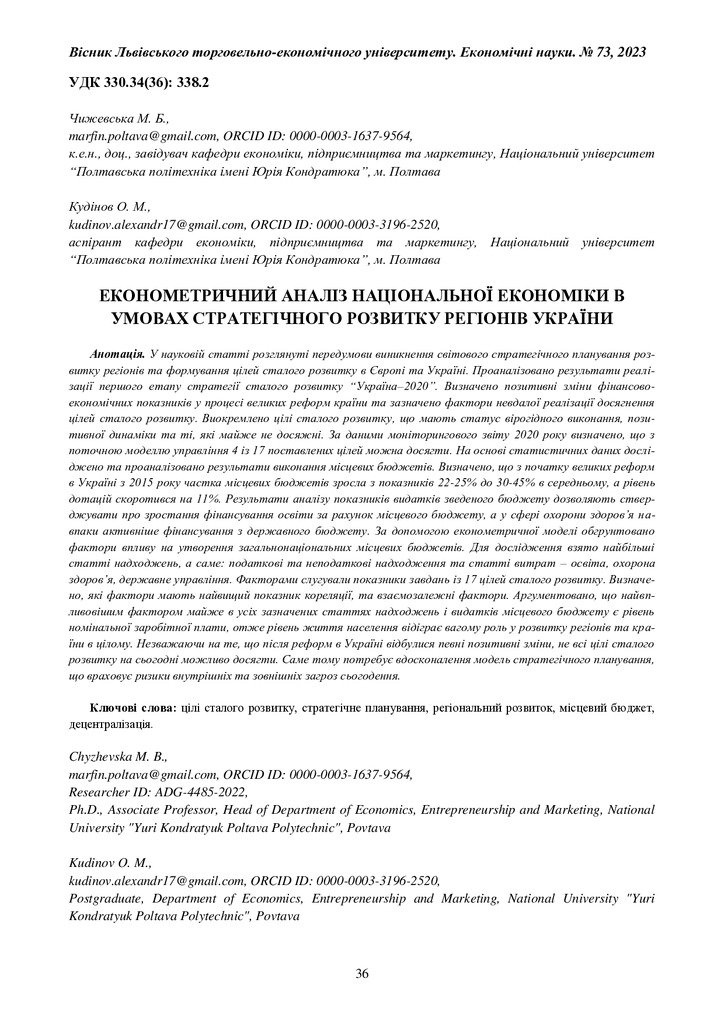 Вісник Львівського торговельно-економічного університету. Економічні науки. № 73, 2023

УДК 330.34(36): 338.2

Чижевська М. Б.,
marfin.poltava@gmail.com, ORCID ID: 0000-0003-1637-9564,
к.е.н., доц., завідувач кафедри економіки, підприємництва та маркетингу, Національний університет "Полтавська політехніка імені Юрія Кондратюка", м. Полтава

Кудінов О. М.,
kudinov.alexandr17@gmail.com, ORCID ID: 0000-0003-3196-2520,
аспірант кафедри економіки, підприємництва та маркетингу, Національний університет "Полтавська політехніка імені Юрія Кондратюка", м. Полтава

ЕКОНОМЕТРИЧНИЙ АНАЛІЗ НАЦІОНАЛЬНОЇ ЕКОНОМІКИ В УМОВАХ СТРАТЕГІЧНОГО РОЗВИТКУ РЕГІОНІВ УКРАЇНИ

Анотація. У науковій статті розглянуті передумови виникнення світового стратегічного планування розвитку регіонів та формування цілей сталого розвитку в Європі та Україні. Проаналізовано результати реалізації першого етапу стратегії сталого розвитку "Україна–2020". Визначено позитивні зміни фінансово-економічних показників у процесі великих реформ країни та зазначено фактори невдалої реалізації досягнення цілей сталого розвитку. Виокремлено цілі сталого розвитку, що мають статус вірогідного виконання, позитивної динаміки та ті, які майже не досяжні. За даними моніторингового звіту 2020 року визначено, що з поточною моделлю управління 4 із 17 поставлених цілей можна досягти. На основі статистичних даних досліджено та проаналізовано результати виконання місцевих бюджетів. Визначено, що з початку великих реформ в Україні з 2015 року частка місцевих бюджетів зросла з показників 22-25% до 30-45% в середньому, а рівень дотацій скоротився на 11%. Результати аналізу показників видатків зведеного бюджету дозволяють стверджувати про зростання фінансування освіти за рахунок місцевого бюджету, а у сфері охорони здоров'я навпаки активніше фінансування з державного бюджету. За допомогою економетричної моделі обґрунтовано фактори впливу на утворення загальнонаціональних місцевих бюджетів. Для дослідження взято найбільші статті надходжень, а саме: податкові та неподаткові надходження та статті витрат – освіта, охорона здоров'я, державне управління. Факторами слугували показники завдань із 17 цілей сталого розвитку. Визначено, які фактори мають найвищий показник кореляції, та взаємозалежні фактори. Аргументовано, що найвпливовішим фактором майже в усіх зазначених статтях надходжень і видатків місцевого бюджету є рівень номінальної заробітної плати, отже рівень життя населення відіграє вагому роль у розвитку регіонів та країни в цілому. Незважаючи на те, що після реформ в Україні відбулися певні позитивні зміни, не всі цілі сталого розвитку на сьогодні можливо досягти. Саме тому потребує вдосконалення модель стратегічного планування, що враховує ризики внутрішніх та зовнішніх загроз сьогодення.

Ключові слова: цілі сталого розвитку, стратегічне планування, регіональний розвиток, місцевий бюджет, децентралізація.

Chyzhevska M. B.,
marfin.poltava@gmail.com, ORCID ID: 0000-0003-1637-9564,
Researcher ID: ADG-4485-2022,
Ph.D., Associate Professor, Head of Department of Economics, Entrepreneurship and Marketing, National University "Yuri Kondratyuk Poltava Polytechnic", Povtava

Kudinov O. M.,
kudinov.alexandr17@gmail.com, ORCID ID: 0000-0003-3196-2520,
Postgraduate, Department of Economics, Entrepreneurship and Marketing, National University "Yuri Kondratyuk Poltava Polytechnic", Povtava

36